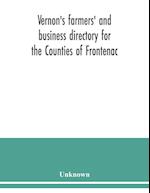 Vernon's farmers' and business directory for the Counties of Frontenac

Unknown